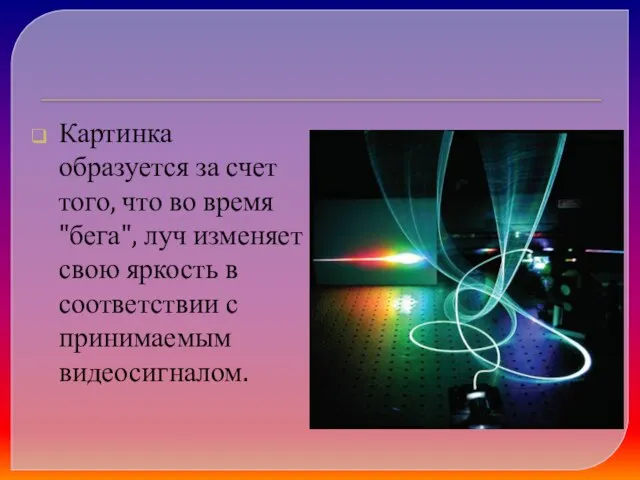 Картинка образуется за счет того, что во время "бега", луч изменяет свою яркость в соответствии с принимаемым видеосигналом.